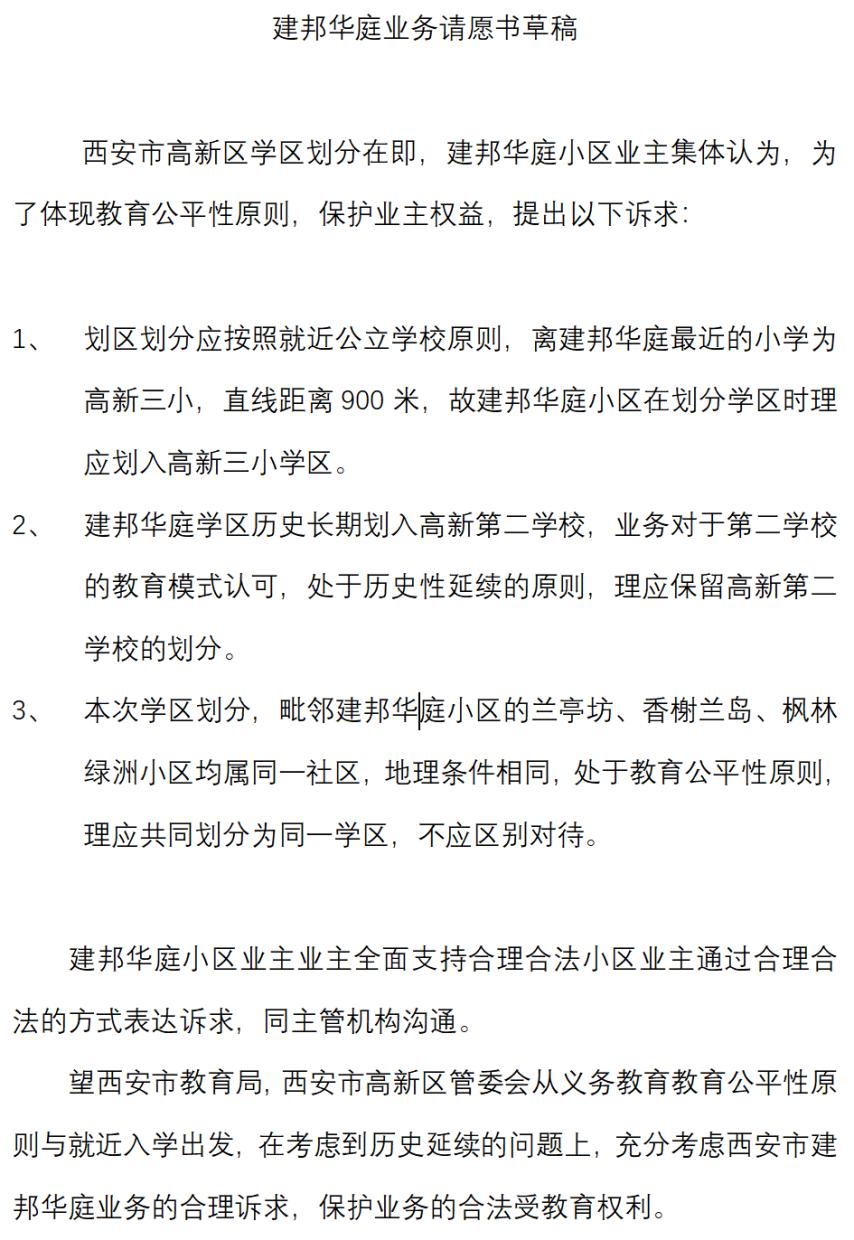 建邦华庭业务请愿书草稿

西安市高新区学区划分在即，建邦华庭小区业主集体认为，为了体现教育公平性原则，保护业主权益，提出以下诉求：

1、 划区划分应按照就近公立学校原则，离建邦华庭最近的小学为高新三小，直线距离 900 米，故建邦华庭小区在划分学区时理应划入高新三小学区。

2、 建邦华庭学区历史长期划入高新第二学校，业务对于第二学校的教育模式认可，处于历史性延续的原则，理应保留高新第二学校的划分。

3、 本次学区划分，毗邻建邦华庭小区的兰亭坊、香榭兰岛、枫林绿洲小区均属同一社区，地理条件相同，处于教育公平性原则，理应共同划分为同一学区，不应区别对待。

建邦华庭小区业主业主全面支持合理合法小区业主通过合理合法的方式表达诉求，同主管机构沟通。

望西安市教育局，西安市高新区管委会从义务教育教育公平性原则与就近入学出发，在考虑到历史延续的问题上，充分考虑西安市建邦华庭业务的合理诉求，保护业务的合法受教育权利。